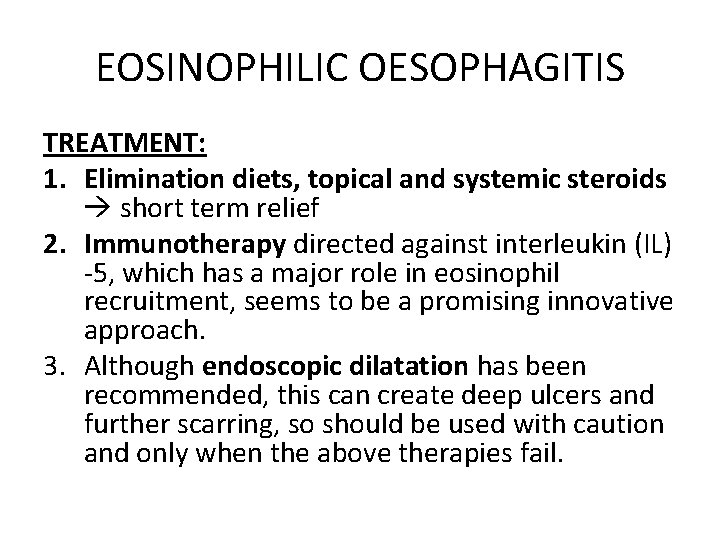 EOSINOPHILIC OESOPHAGITIS

TREATMENT:

1. Elimination diets, topical and systemic steroids → short term relief
2. Immunotherapy directed against interleukin (IL) -5, which has a major role in eosinophil recruitment, seems to be a promising innovative approach.
3. Although endoscopic dilatation has been recommended, this can create deep ulcers and further scarring, so should be used with caution and only when the above therapies fail.